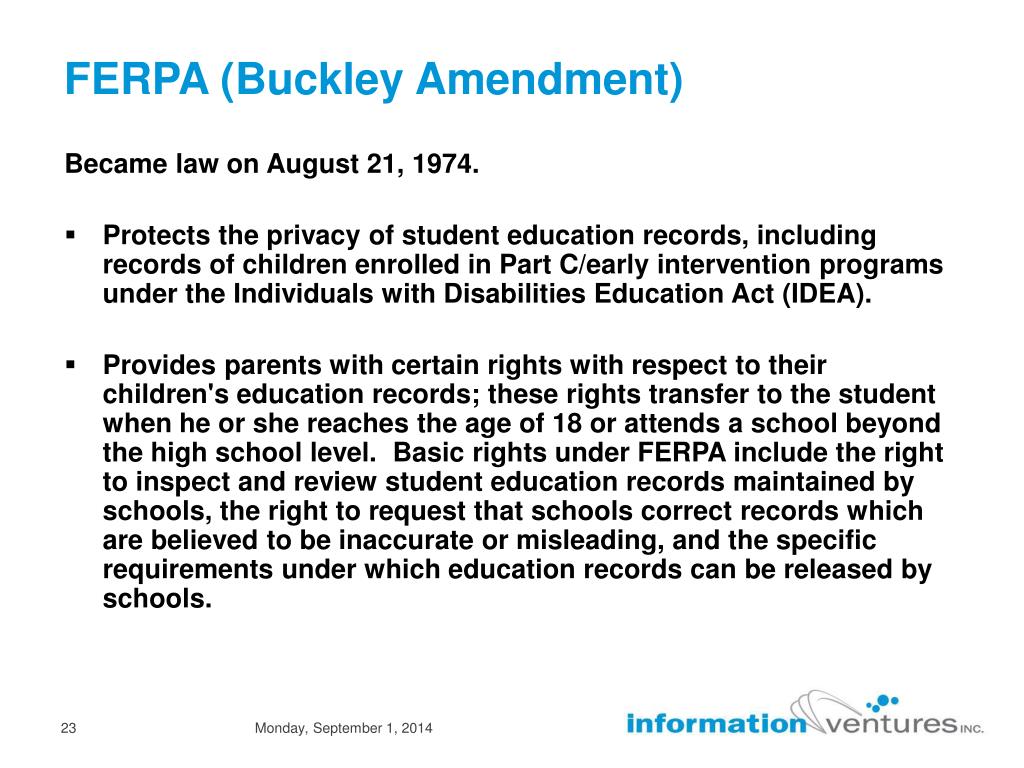 FERPA (Buckley Amendment)

Became law on August 21, 1974.

▪ Protects the privacy of student education records, including records of children enrolled in Part C/early intervention programs under the Individuals with Disabilities Education Act (IDEA).

▪ Provides parents with certain rights with respect to their children's education records; these rights transfer to the student when he or she reaches the age of 18 or attends a school beyond the high school level. Basic rights under FERPA include the right to inspect and review student education records maintained by schools, the right to request that schools correct records which are believed to be inaccurate or misleading, and the specific requirements under which education records can be released by schools.

23

Monday, September 1, 2014

information ventures INC.